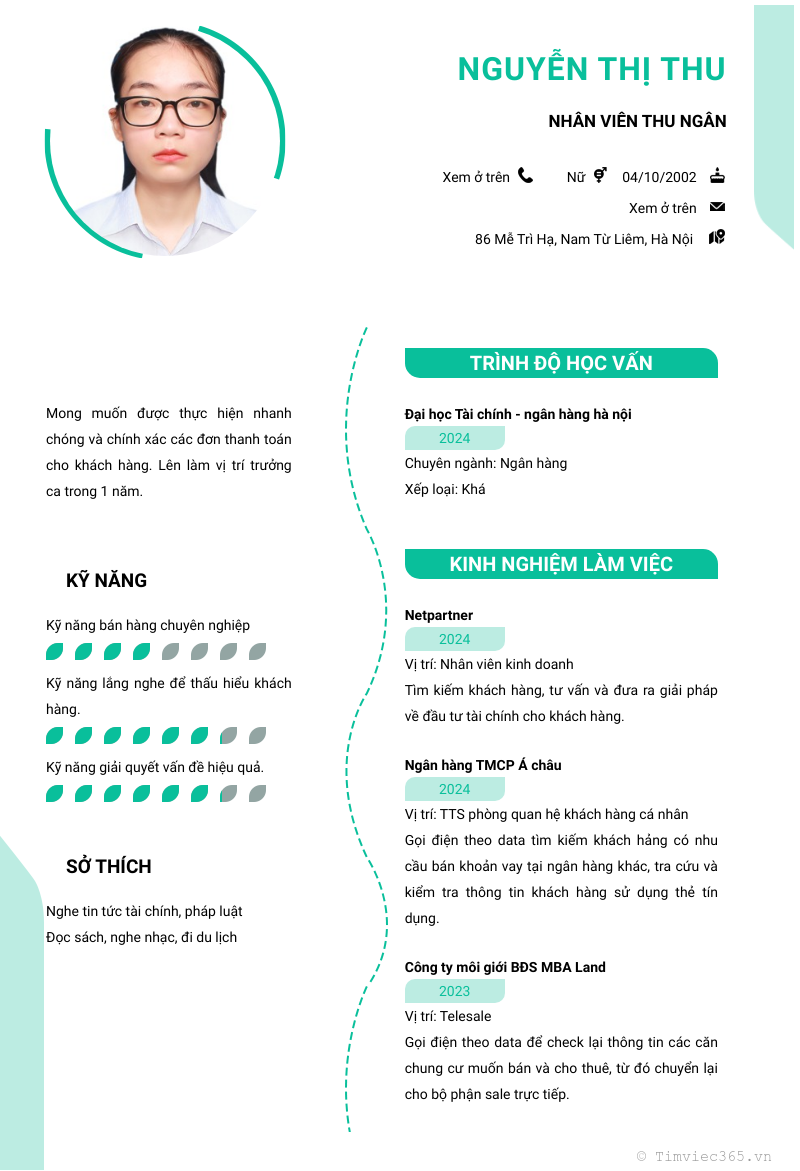 NGUYỄN THỊ THU

NHÂN VIÊN THU NGÂN

Xem ở trên Nữ 04/10/2002

Xem ở trên

86 Mễ Trì Hạ, Nam Từ Liêm, Hà Nội

Mong muốn được thực hiện nhanh chóng và chính xác các đơn thanh toán cho khách hàng. Lên làm vị trí trưởng ca trong 1 năm.

KỸ NĂNG

Kỹ năng bán hàng chuyên nghiệp

Kỹ năng lắng nghe để thấu hiểu khách hàng.

Kỹ năng giải quyết vấn đề hiệu quả.

SỞ THÍCH

Nghe tin tức tài chính, pháp luật
Đọc sách, nghe nhạc, đi du lịch

TRÌNH ĐỘ HỌC VẤN

Đại học Tài chính - ngân hàng hà nội
2024
Chuyên ngành: Ngân hàng
Xếp loại: Khá

KINH NGHIỆM LÀM VIỆC

Netpartner
2024
Vị trí: Nhân viên kinh doanh
Tìm kiếm khách hàng, tư vấn và đưa ra giải pháp về đầu tư tài chính cho khách hàng.

Ngân hàng TMCP Á châu
2024
Vị trí: TTS phòng quan hệ khách hàng cá nhân
Gọi điện theo data tìm kiếm khách hảng có nhu cầu bán khoản vay tại ngân hàng khác, tra cứu và kiểm tra thông tin khách hàng sử dụng thẻ tín dụng.

Công ty môi giới BĐS MBA Land
2023
Vị trí: Telesale
Gọi điện theo data để check lại thông tin các căn chung cư muốn bán và cho thuê, từ đó chuyển lại cho bộ phận sale trực tiếp.

© Timviec365.vn